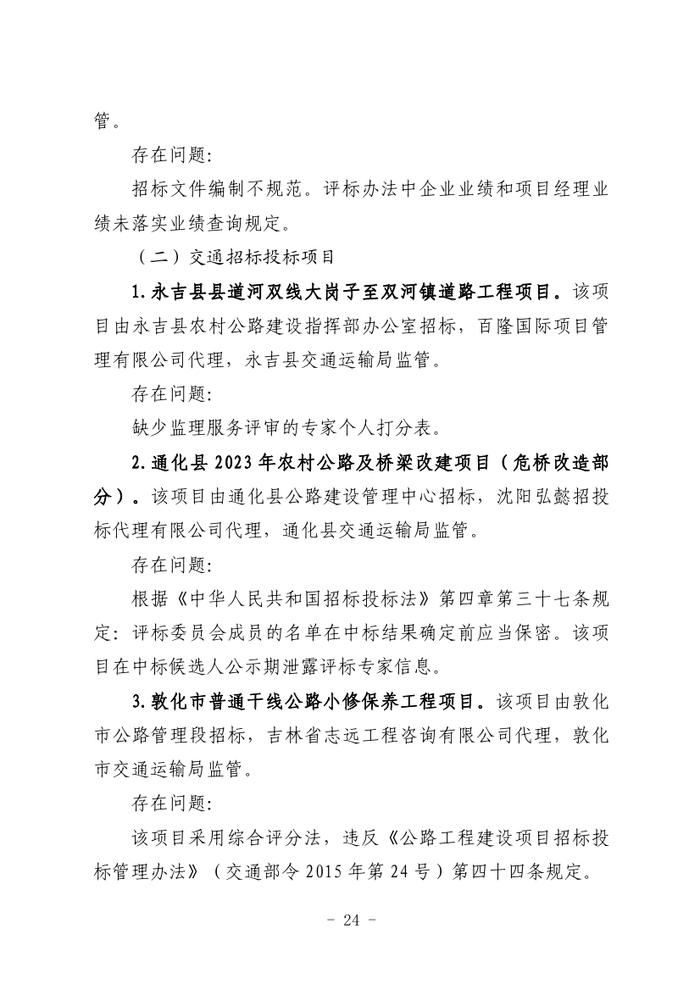 管。

存在问题:

招标文件编制不规范。评标办法中企业业绩和项目经理业绩未落实业绩查询规定。

（二）交通招标投标项目

1.永吉县县道河双线大岗子至双河镇道路工程项目。该项目由永吉县农村公路建设指挥部办公室招标，百隆国际项目管理有限公司代理，永吉县交通运输局监管。

存在问题:

缺少监理服务评审的专家个人打分表。

2.通化县2023年农村公路及桥梁改建项目（危桥改造部分）。该项目由通化县公路建设管理中心招标，沈阳弘懿招投标代理有限公司代理，通化县交通运输局监管。

存在问题:

根据《中华人民共和国招标投标法》第四章第三十七条规定：评标委员会成员的名单在中标结果确定前应当保密。该项目在中标候选人公示期泄露评标专家信息。

3.敦化市普通干线公路小修保养工程项目。该项目由敦化市公路管理段招标，吉林省志远工程咨询有限公司代理，敦化市交通运输局监管。

存在问题:

该项目采用综合评分法，违反《公路工程建设项目招标投标管理办法》（交通部令2015年第24号）第四十四条规定。

- 24 -